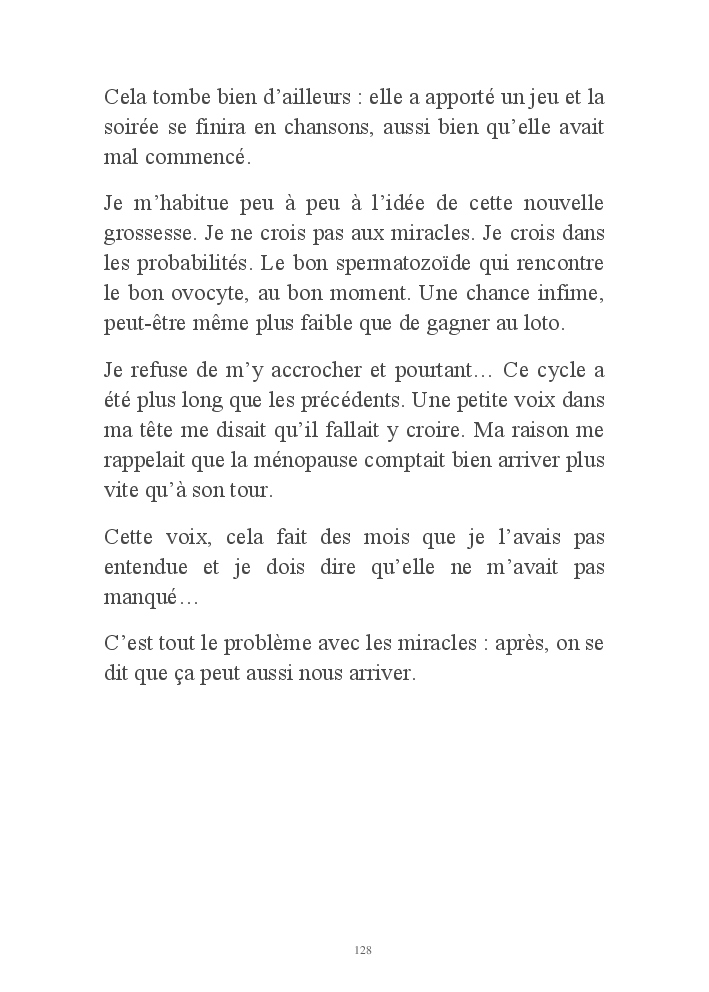 Cela tombe bien d’ailleurs : elle a apporté un jeu et la soirée se finira en chansons, aussi bien qu’elle avait mal commencé.

Je m’habitue peu à peu à l’idée de cette nouvelle grossesse. Je ne crois pas aux miracles. Je crois dans les probabilités. Le bon spermatozoïde qui rencontre le bon ovocyte, au bon moment. Une chance infime, peut-être même plus faible que de gagner au loto.

Je refuse de m’y accrocher et pourtant… Ce cycle a été plus long que les précédents. Une petite voix dans ma tête me disait qu’il fallait y croire. Ma raison me rappelait que la ménopause comptait bien arriver plus vite qu’à son tour.

Cette voix, cela fait des mois que je l’avais pas entendue et je dois dire qu’elle ne m’avait pas manqué…

C’est tout le problème avec les miracles : après, on se dit que ça peut aussi nous arriver.

128